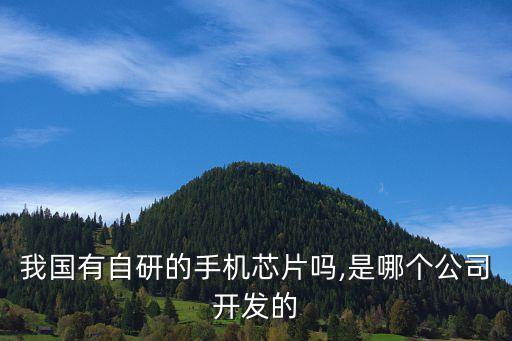 我国有自研的手机芯片吗,是哪个公司开发的